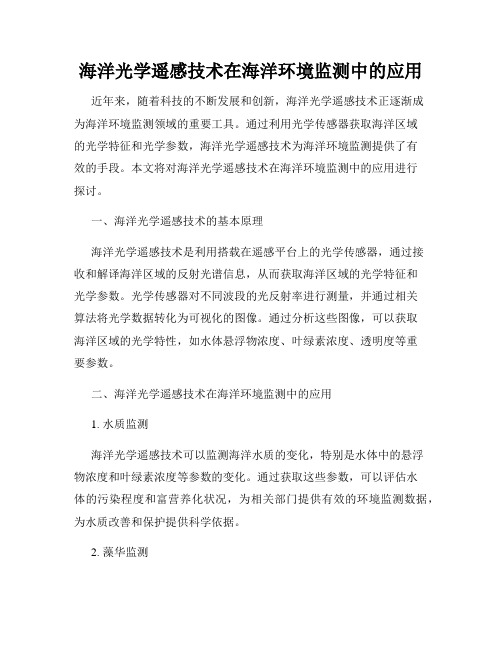 海洋光学遥感技术在海洋环境监测中的应用

近年来，随着科技的不断发展和创新，海洋光学遥感技术正逐渐成为海洋环境监测领域的重要工具。通过利用光学传感器获取海洋区域的光学特征和光学参数，海洋光学遥感技术为海洋环境监测提供了有效的手段。本文将对海洋光学遥感技术在海洋环境监测中的应用进行探讨。

一、海洋光学遥感技术的基本原理

海洋光学遥感技术是利用搭载在遥感平台上的光学传感器，通过接收和解译海洋区域的反射光谱信息，从而获取海洋区域的光学特征和光学参数。光学传感器对不同波段的光反射率进行测量，并通过相关算法将光学数据转化为可视化的图像。通过分析这些图像，可以获取海洋区域的光学特性，如水体悬浮物浓度、叶绿素浓度、透明度等重要参数。

二、海洋光学遥感技术在海洋环境监测中的应用

1. 水质监测

海洋光学遥感技术可以监测海洋水质的变化，特别是水体中的悬浮物浓度和叶绿素浓度等参数的变化。通过获取这些参数，可以评估水体的污染程度和富营养化状况，为相关部门提供有效的环境监测数据，为水质改善和保护提供科学依据。

2. 藻华监测